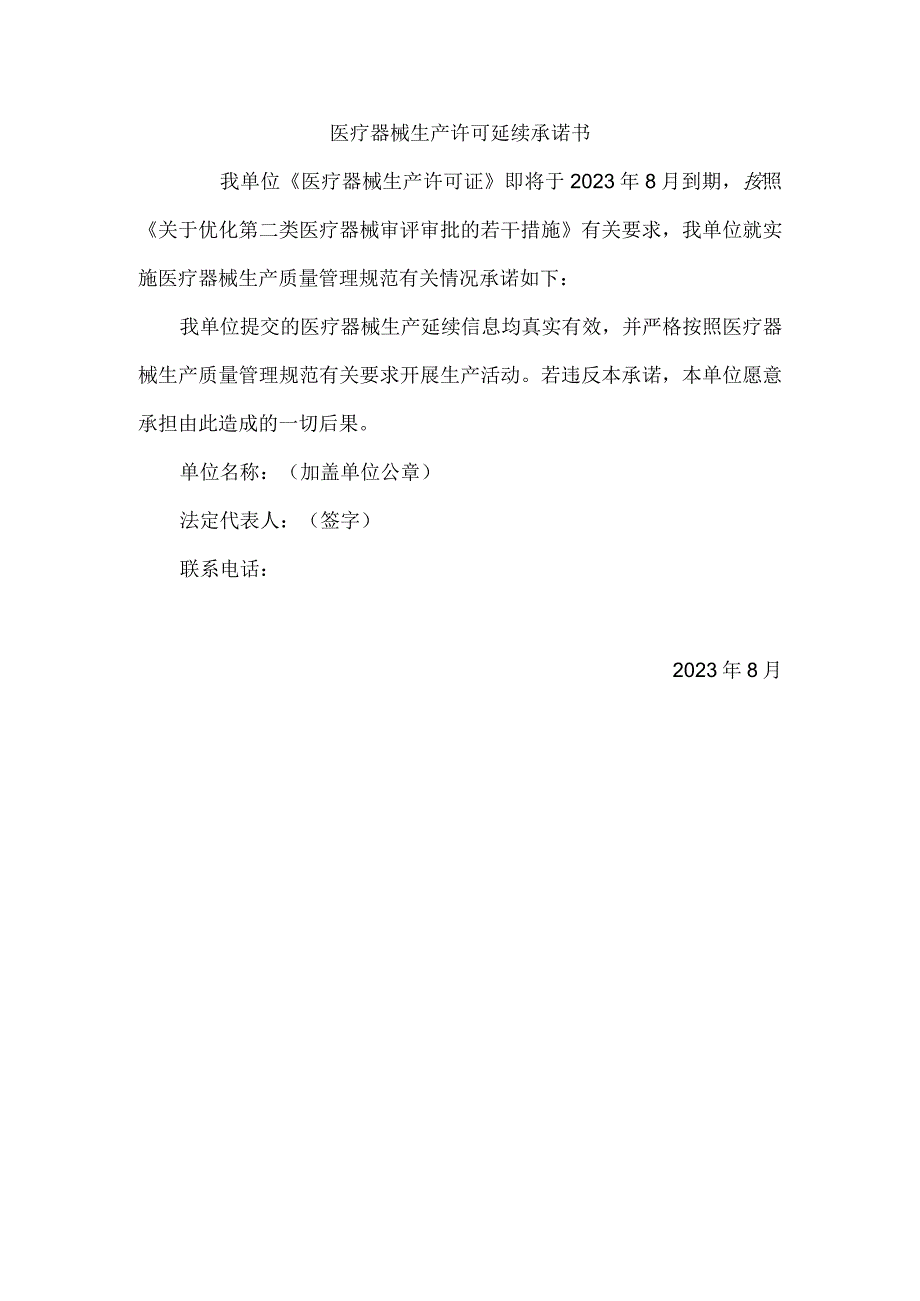 医疗器械生产许可延续承诺书

我单位《医疗器械生产许可证》即将于2023年8月到期，按照《关于优化第二类医疗器械审评审批的若干措施》有关要求，我单位就实施医疗器械生产质量管理规范有关情况承诺如下：

我单位提交的医疗器械生产延续信息均真实有效，并严格按照医疗器械生产质量管理规范有关要求开展生产活动。若违反本承诺，本单位愿意承担由此造成的一切后果。

单位名称：（加盖单位公章）

法定代表人：（签字）

联系电话：

2023年8月